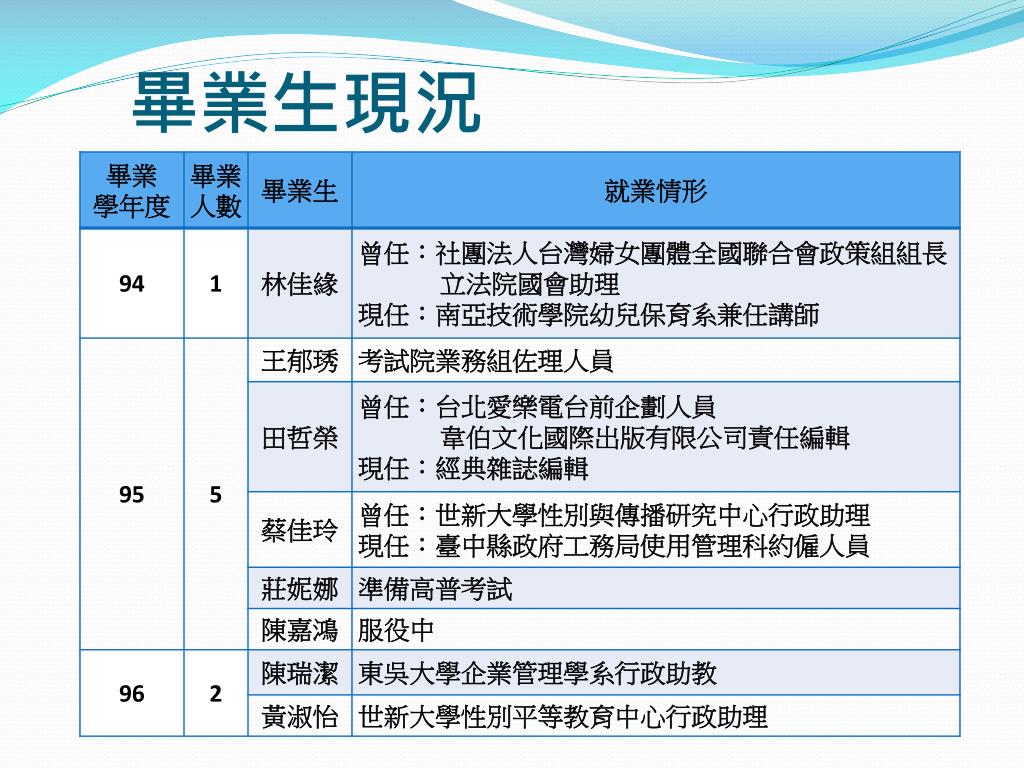 畢業生現況

| 畢業學年度 | 畢業人數 | 畢業生 | 就業情形 |
|---|---|---|---|
| 94 | 1 | 林佳緣 | 曾任：社團法人台灣婦女團體全國聯合會政策組組長 立法院國會助理 現任：南亞技術學院幼兒保育系兼任講師 |
| 95 | 5 | 王郁琇 | 考試院業務組佐理人員 |
| | | 田哲榮 | 曾任：台北愛樂電台前企劃人員 韋伯文化國際出版有限公司責任編輯 現任：經典雜誌編輯 |
| | | 蔡佳玲 | 曾任：世新大學性別與傳播研究中心行政助理 現任：臺中縣政府工務局使用管理科約僱人員 |
| | | 莊妮娜 | 準備高普考試 |
| | | 陳嘉鴻 | 服役中 |
| 96 | 2 | 陳瑞潔 | 東吳大學企業管理學系行政助教 |
| | | 黃淑怡 | 世新大學性別平等教育中心行政助理 |